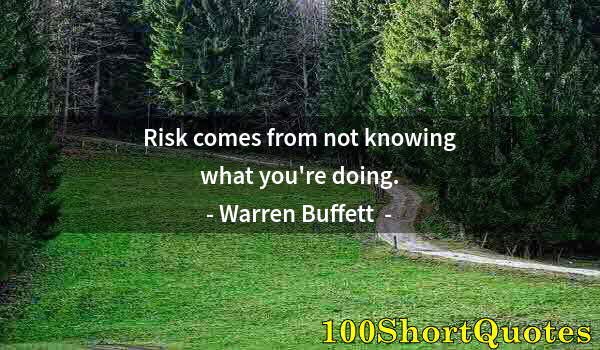 Risk comes from not knowing what you're doing.

- Warren Buffett -

100ShortQuotes